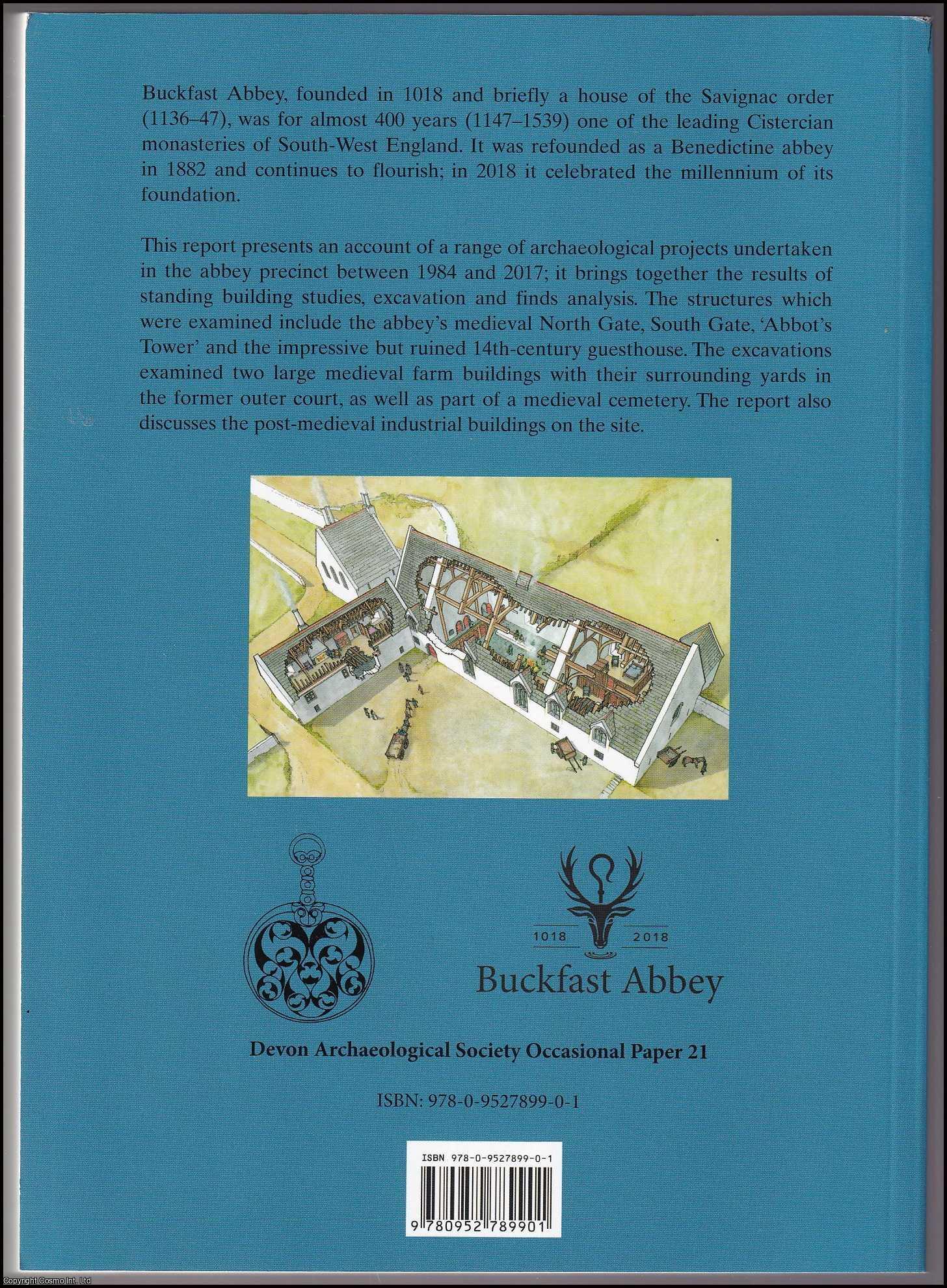 Buckfast Abbey, founded in 1018 and briefly a house of the Savignac order (1136–47), was for almost 400 years (1147–1539) one of the leading Cistercian monasteries of South-West England. It was refounded as a Benedictine abbey in 1882 and continues to flourish; in 2018 it celebrated the millennium of its foundation.

This report presents an account of a range of archaeological projects undertaken in the abbey precinct between 1984 and 2017; it brings together the results of standing building studies, excavation and finds analysis. The structures which were examined include the abbey's medieval North Gate, South Gate, 'Abbot's Tower' and the impressive but ruined 14th-century guesthouse. The excavations examined two large medieval farm buildings with their surrounding yards in the former outer court, as well as part of a medieval cemetery. The report also discusses the post-medieval industrial buildings on the site.

1018 2018
Buckfast Abbey

Devon Archaeological Society Occasional Paper 21

ISBN: 978-0-9527899-0-1

ISBN 978-0-9527899-0-1

9 780952 789901

Copyright Cosmo Int. Ltd